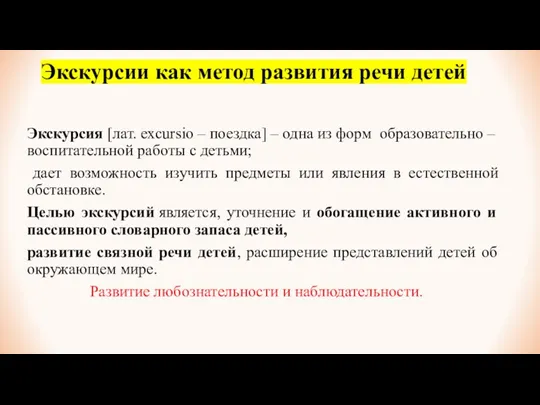 Экскурсии как метод развития речи детей

Экскурсия [лат. excursio – поездка] – одна из форм образовательно – воспитательной работы с детьми;

дает возможность изучить предметы или явления в естественной обстановке.

Целью экскурсий является, уточнение и обогащение активного и пассивного словарного запаса детей,

развитие связной речи детей, расширение представлений детей об окружающем мире.

Развитие любознательности и наблюдательности.